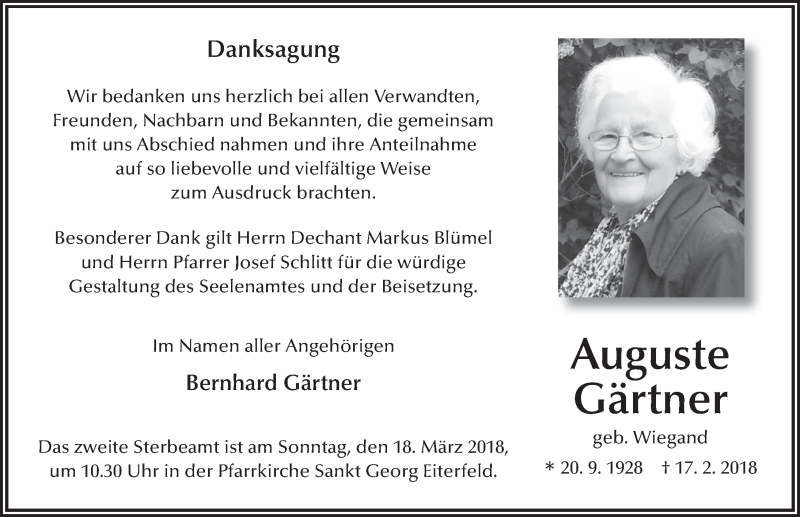 Danksagung

Wir bedanken uns herzlich bei allen Verwandten, Freunden, Nachbarn und Bekannten, die gemeinsam mit uns Abschied nahmen und ihre Anteilnahme auf so liebevolle und vielfältige Weise zum Ausdruck brachten.

Besonderer Dank gilt Herrn Dechant Markus Blümel und Herrn Pfarrer Josef Schlitt für die würdige Gestaltung des Seelenamtes und der Beisetzung.

Im Namen aller Angehörigen

Bernhard Gärtner

Das zweite Sterbeamt ist am Sonntag, den 18. März 2018, um 10.30 Uhr in der Pfarrkirche Sankt Georg Eiterfeld.

Auguste Gärtner

geb. Wiegand

* 20. 9. 1928 † 17. 2. 2018